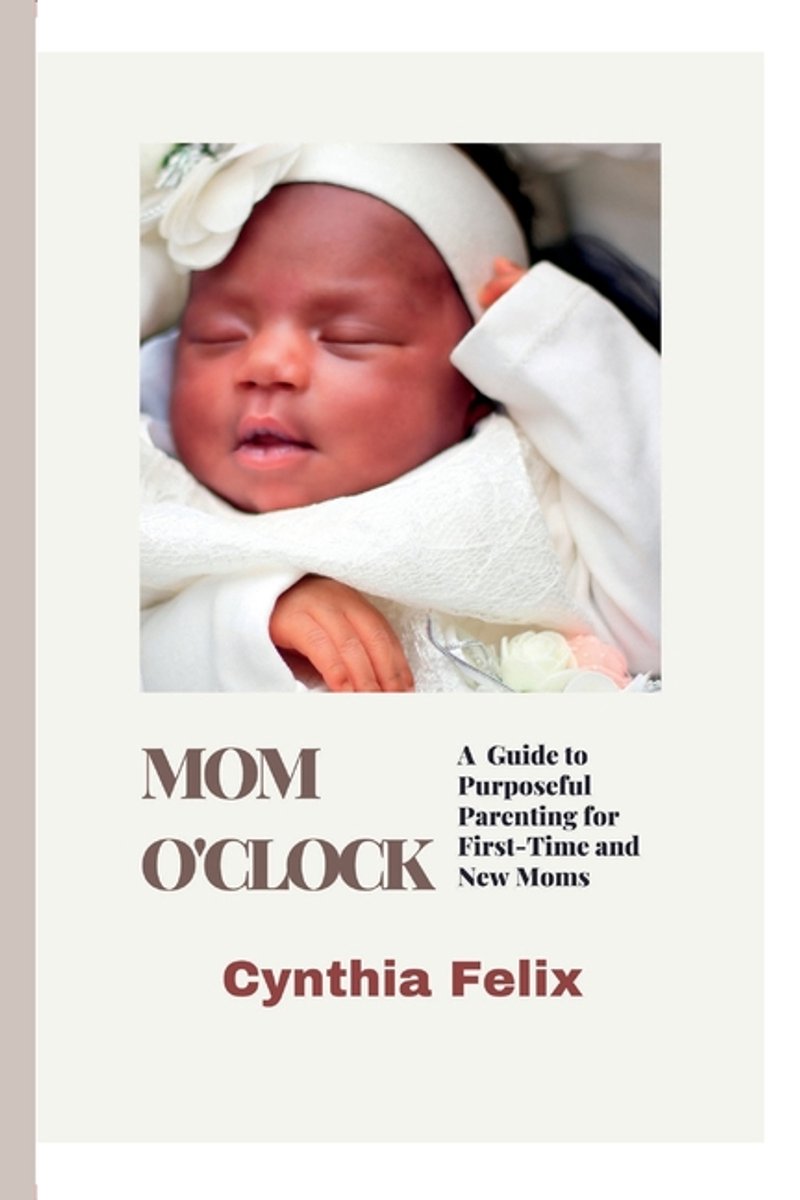 MOM
O'CLOCK

A Guide to Purposeful Parenting for First-Time and New Moms

Cynthia Felix